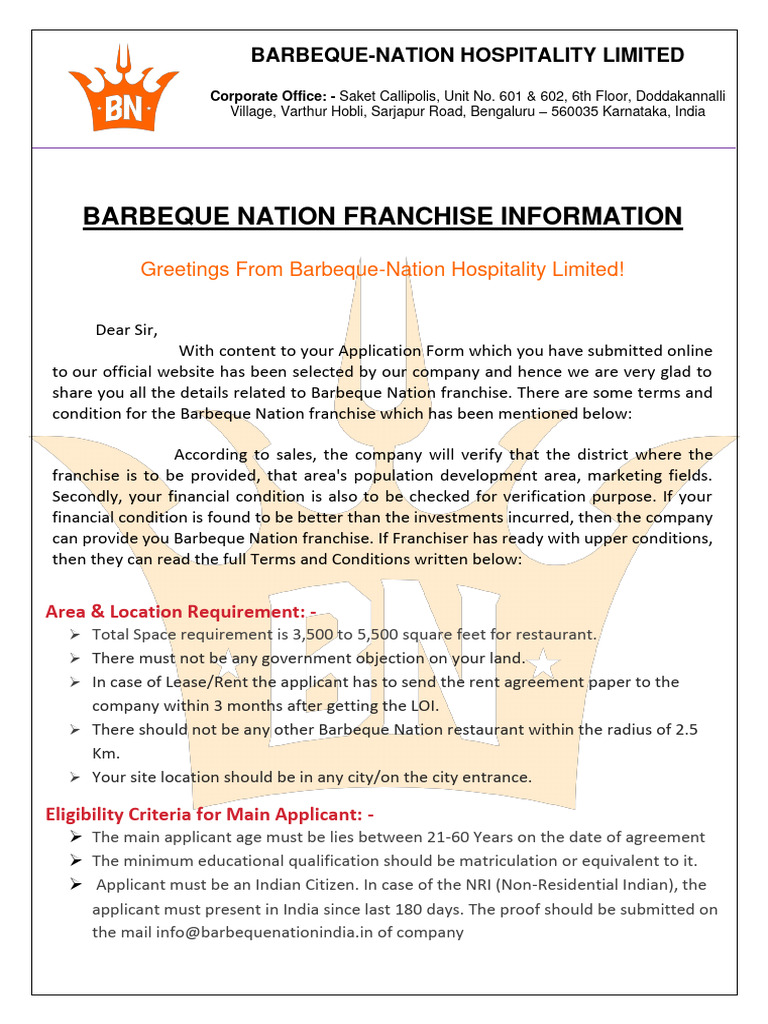 BN

BARBEQUE-NATION HOSPITALITY LIMITED

Corporate Office: - Saket Callipolis, Unit No. 601 & 602, 6th Floor, Doddakannalli Village, Varthur Hobli, Sarjapur Road, Bengaluru – 560035 Karnataka, India

BARBEQUE NATION FRANCHISE INFORMATION

Greetings From Barbeque-Nation Hospitality Limited!

Dear Sir,

With content to your Application Form which you have submitted online to our official website has been selected by our company and hence we are very glad to share you all the details related to Barbeque Nation franchise. There are some terms and condition for the Barbeque Nation franchise which has been mentioned below:

According to sales, the company will verify that the district where the franchise is to be provided, that area's population development area, marketing fields. Secondly, your financial condition is also to be checked for verification purpose. If your financial condition is found to be better than the investments incurred, then the company can provide you Barbeque Nation franchise. If Franchiser has ready with upper conditions, then they can read the full Terms and Conditions written below:

Area & Location Requirement: -

➢ Total Space requirement is 3,500 to 5,500 square feet for restaurant.
➢ There must not be any government objection on your land.
➢ In case of Lease/Rent the applicant has to send the rent agreement paper to the company within 3 months after getting the LOI.
➢ There should not be any other Barbeque Nation restaurant within the radius of 2.5 Km.
➢ Your site location should be in any city/on the city entrance.

Eligibility Criteria for Main Applicant: -

➢ The main applicant age must be lies between 21-60 Years on the date of agreement
➢ The minimum educational qualification should be matriculation or equivalent to it.
➢ Applicant must be an Indian Citizen. In case of the NRI (Non-Residential Indian), the applicant must present in India since last 180 days. The proof should be submitted on the mail info@barbequenationindia.in of company